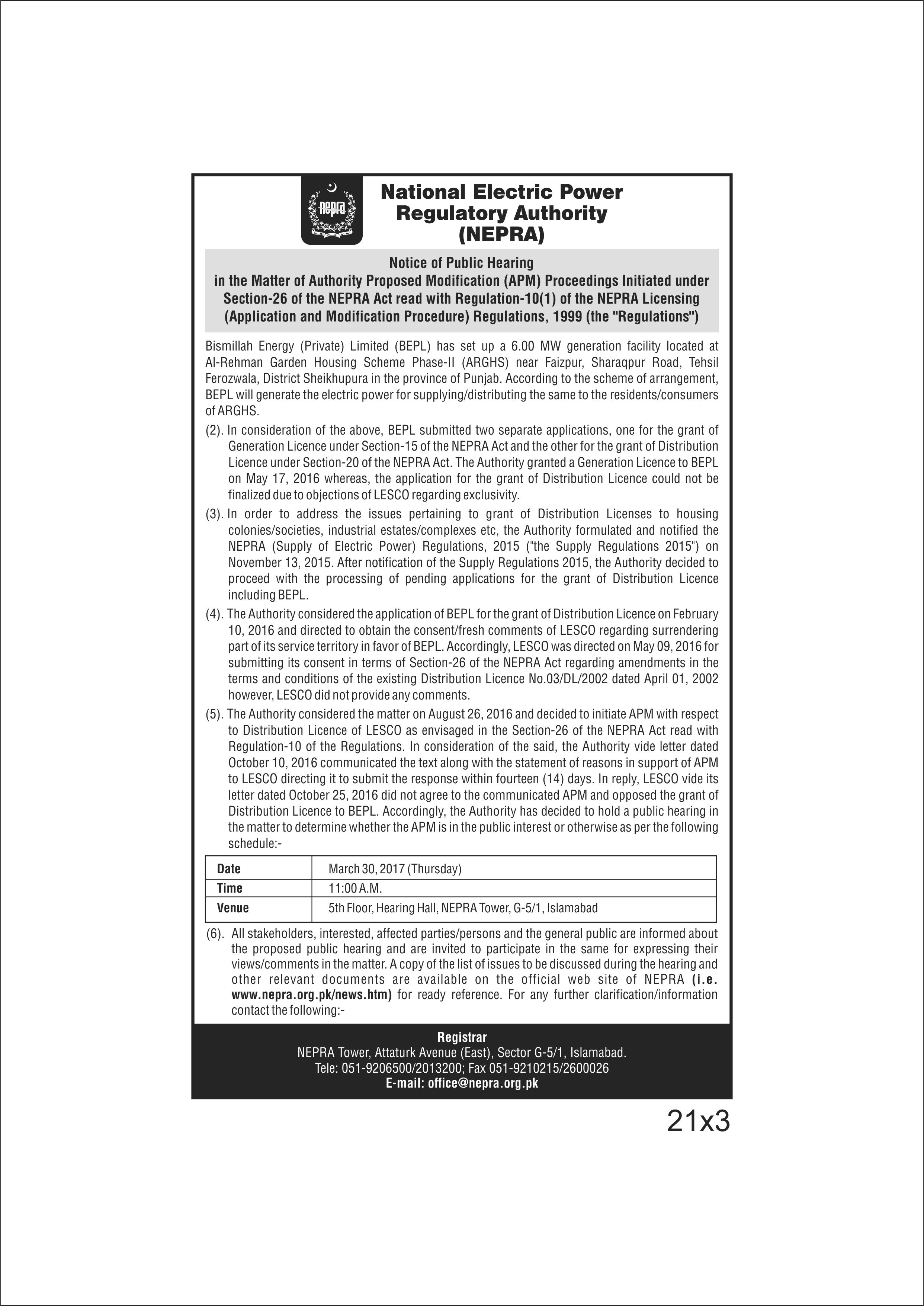 nepra

National Electric Power Regulatory Authority (NEPRA)

Notice of Public Hearing
in the Matter of Authority Proposed Modification (APM) Proceedings Initiated under Section-26 of the NEPRA Act read with Regulation-10(1) of the NEPRA Licensing (Application and Modification Procedure) Regulations, 1999 (the "Regulations")

Bismillah Energy (Private) Limited (BEPL) has set up a 6.00 MW generation facility located at Al-Rehman Garden Housing Scheme Phase-II (ARGHS) near Faizpur, Sharaqpur Road, Tehsil Ferozwala, District Sheikhupura in the province of Punjab. According to the scheme of arrangement, BEPL will generate the electric power for supplying/distributing the same to the residents/consumers of ARGHS.

(2). In consideration of the above, BEPL submitted two separate applications, one for the grant of Generation Licence under Section-15 of the NEPRA Act and the other for the grant of Distribution Licence under Section-20 of the NEPRA Act. The Authority granted a Generation Licence to BEPL on May 17, 2016 whereas, the application for the grant of Distribution Licence could not be finalized due to objections of LESCO regarding exclusivity.

(3). In order to address the issues pertaining to grant of Distribution Licenses to housing colonies/societies, industrial estates/complexes etc, the Authority formulated and notified the NEPRA (Supply of Electric Power) Regulations, 2015 ("the Supply Regulations 2015") on November 13, 2015. After notification of the Supply Regulations 2015, the Authority decided to proceed with the processing of pending applications for the grant of Distribution Licence including BEPL.

(4). The Authority considered the application of BEPL for the grant of Distribution Licence on February 10, 2016 and directed to obtain the consent/fresh comments of LESCO regarding surrendering part of its service territory in favor of BEPL. Accordingly, LESCO was directed on May 09, 2016 for submitting its consent in terms of Section-26 of the NEPRA Act regarding amendments in the terms and conditions of the existing Distribution Licence No.03/DL/2002 dated April 01, 2002 however, LESCO did not provide any comments.

(5). The Authority considered the matter on August 26, 2016 and decided to initiate APM with respect to Distribution Licence of LESCO as envisaged in the Section-26 of the NEPRA Act read with Regulation-10 of the Regulations. In consideration of the said, the Authority vide letter dated October 10, 2016 communicated the text along with the statement of reasons in support of APM to LESCO directing it to submit the response within fourteen (14) days. In reply, LESCO vide its letter dated October 25, 2016 did not agree to the communicated APM and opposed the grant of Distribution Licence to BEPL. Accordingly, the Authority has decided to hold a public hearing in the matter to determine whether the APM is in the public interest or otherwise as per the following schedule:-

| Date | March 30, 2017 (Thursday) |
|---|---|
| Time | 11:00 A.M. |
| Venue | 5th Floor, Hearing Hall, NEPRA Tower, G-5/1, Islamabad |

(6). All stakeholders, interested, affected parties/persons and the general public are informed about the proposed public hearing and are invited to participate in the same for expressing their views/comments in the matter. A copy of the list of issues to be discussed during the hearing and other relevant documents are available on the official web site of NEPRA (i.e. www.nepra.org.pk/news.htm) for ready reference. For any further clarification/information contact the following:-

Registrar
NEPRA Tower, Attaturk Avenue (East), Sector G-5/1, Islamabad.
Tele: 051-9206500/2013200; Fax 051-9210215/2600026
E-mail: office@nepra.org.pk

21x3